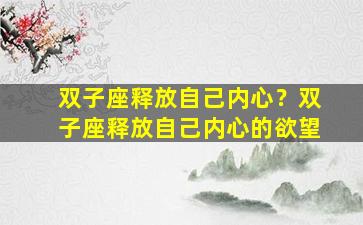 双子座释放自己内心？双子座释放自己内心的欲望